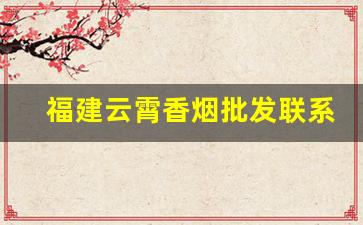 福建云霄香烟批发联系